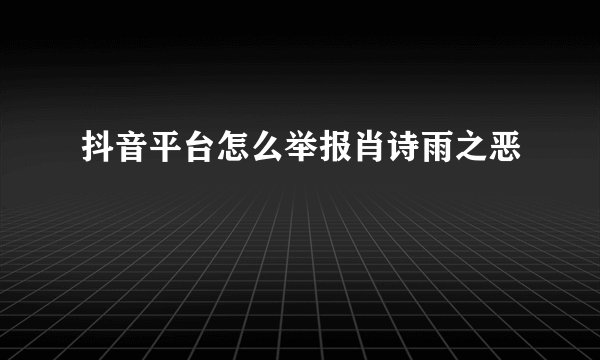 抖音平台怎么举报肖诗雨之恶